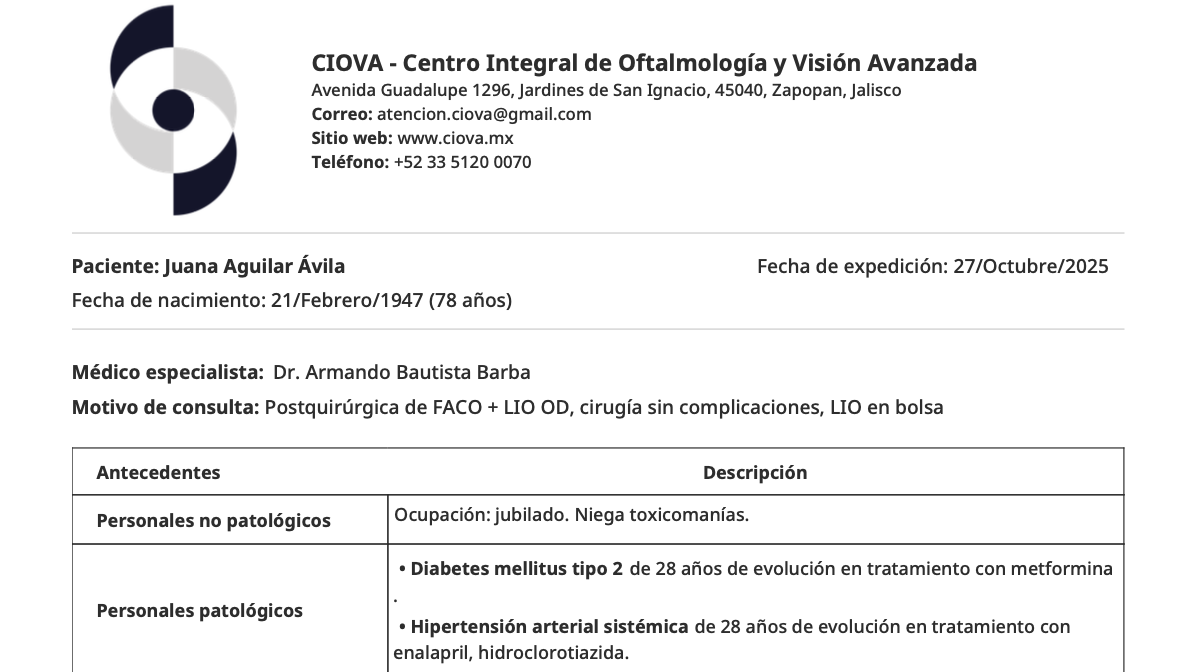 CIOVA - Centro Integral de Oftalmología y Visión Avanzada
Avenida Guadalupe 1296, Jardines de San Ignacio, 45040, Zapopan, Jalisco
Correo: atencion.ciova@gmail.com
Sitio web: www.ciova.mx
Teléfono: +52 33 5120 0070

Paciente: Juana Aguilar Ávila
Fecha de expedición: 27/Octubre/2025
Fecha de nacimiento: 21/Febrero/1947 (78 años)

Médico especialista: Dr. Armando Bautista Barba
Motivo de consulta: Postquirúrgica de FACO + LIO OD, cirugía sin complicaciones, LIO en bolsa

| Antecedentes | Descripción |
|---|---|
| Personales no patológicos | Ocupación: jubilado. Niega toxicomanías. |
| Personales patológicos | • Diabetes mellitus tipo 2 de 28 años de evolución en tratamiento con metformina . • Hipertensión arterial sistémica de 28 años de evolución en tratamiento con enalapril, hidroclorotiazida. |